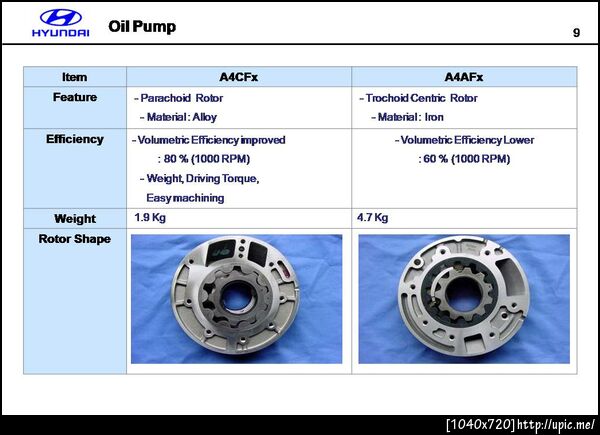 HYUNDAI Oil Pump

9

| Item | A4CFx | A4AFx |
|---|---|---|
| Feature | - Parachoid Rotor - Material : Alloy | - Trochoid Centric Rotor - Material : Iron |
| Efficiency | - Volumetric Efficiency improved : 80 % (1000 RPM) - Weight, Driving Torque, Easy machining | - Volumetric Efficiency Lower : 60 % (1000 RPM) |
| Weight | 1.9 Kg | 4.7 Kg |
| Rotor Shape | | |

[1040x720] http://upic.me/